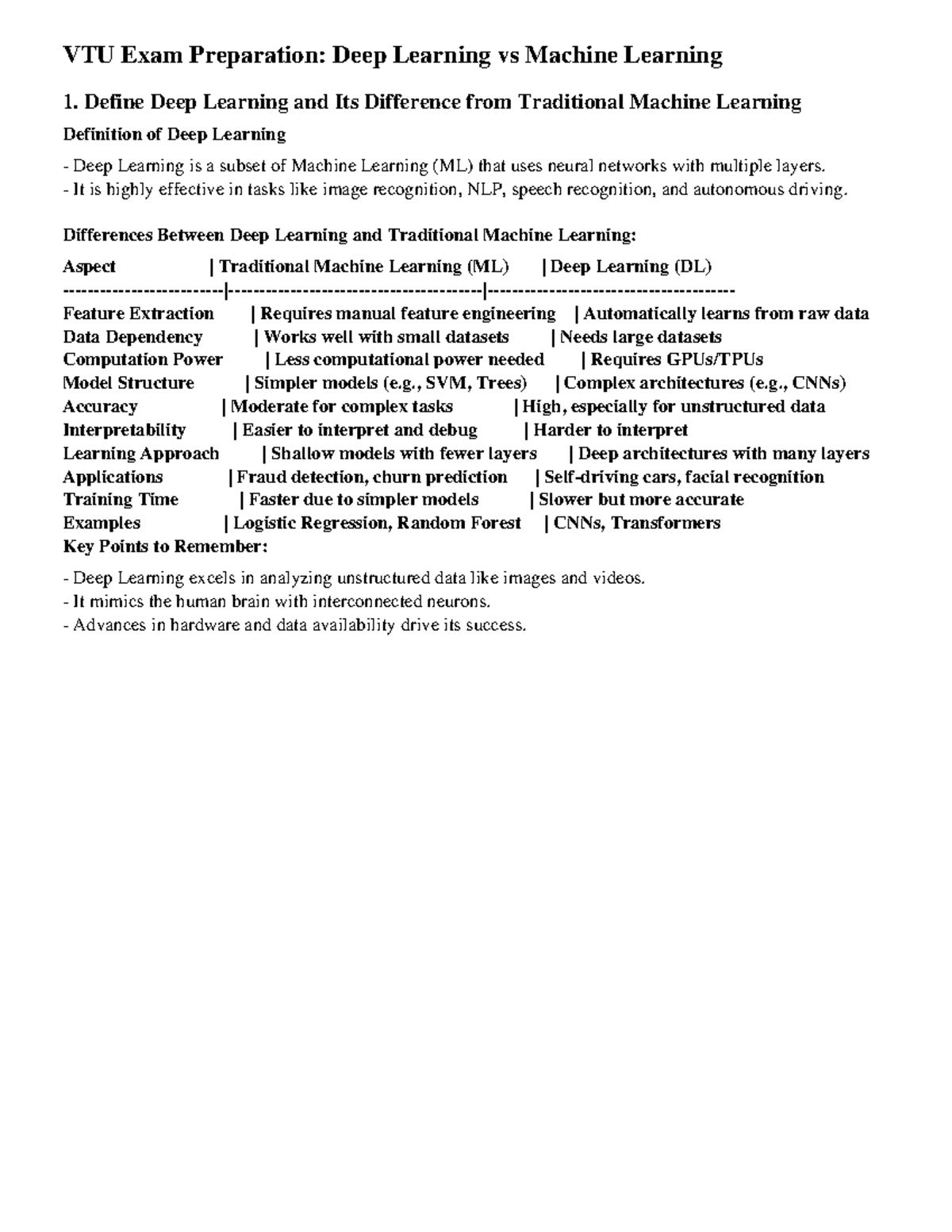 VTU Exam Preparation: Deep Learning vs Machine Learning

1. Define Deep Learning and Its Difference from Traditional Machine Learning

Definition of Deep Learning

- Deep Learning is a subset of Machine Learning (ML) that uses neural networks with multiple layers.
- It is highly effective in tasks like image recognition, NLP, speech recognition, and autonomous driving.

Differences Between Deep Learning and Traditional Machine Learning:

| Aspect | Traditional Machine Learning (ML) | Deep Learning (DL) |
|---|---|---|
| Feature Extraction | Requires manual feature engineering | Automatically learns from raw data |
| Data Dependency | Works well with small datasets | Needs large datasets |
| Computation Power | Less computational power needed | Requires GPUs/TPUs |
| Model Structure | Simpler models (e.g., SVM, Trees) | Complex architectures (e.g., CNNs) |
| Accuracy | Moderate for complex tasks | High, especially for unstructured data |
| Interpretability | Easier to interpret and debug | Harder to interpret |
| Learning Approach | Shallow models with fewer layers | Deep architectures with many layers |
| Applications | Fraud detection, churn prediction | Self-driving cars, facial recognition |
| Training Time | Faster due to simpler models | Slower but more accurate |
| Examples | Logistic Regression, Random Forest | CNNs, Transformers |

Key Points to Remember:

- Deep Learning excels in analyzing unstructured data like images and videos.
- It mimics the human brain with interconnected neurons.
- Advances in hardware and data availability drive its success.